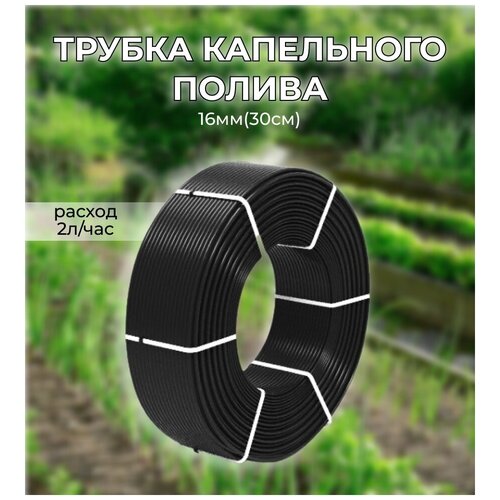 ТРУБКА КАПЕЛЬНОГО ПОЛИВА
16мм(30см)

расход
2л/час